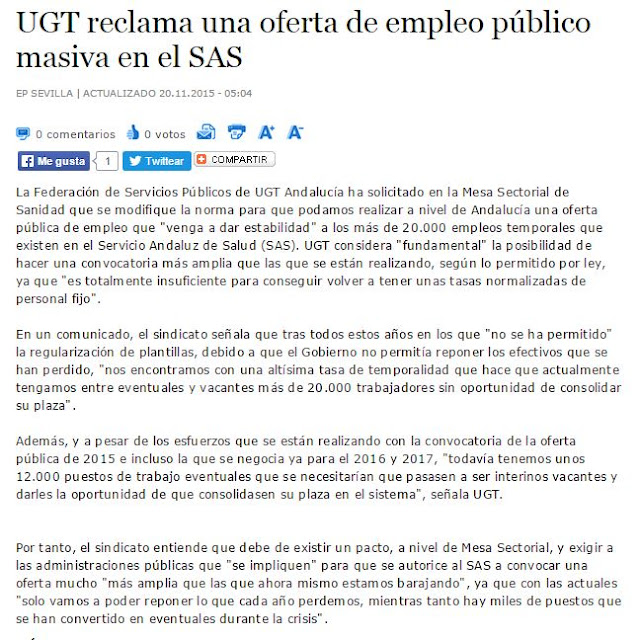 UGT reclama una oferta de empleo público masiva en el SAS

EP SEVILLA | ACTUALIZADO 20.11.2015 - 05:04

0 comentarios 0 votos A+ A-

Me gusta 1 Twittear COMPARTIR

La Federación de Servicios Públicos de UGT Andalucía ha solicitado en la Mesa Sectorial de Sanidad que se modifique la norma para que podamos realizar a nivel de Andalucía una oferta pública de empleo que "venga a dar estabilidad" a los más de 20.000 empleos temporales que existen en el Servicio Andaluz de Salud (SAS). UGT considera "fundamental" la posibilidad de hacer una convocatoria más amplia que las que se están realizando, según lo permitido por ley, ya que "es totalmente insuficiente para conseguir volver a tener unas tasas normalizadas de personal fijo".

En un comunicado, el sindicato señala que tras todos estos años en los que "no se ha permitido" la regularización de plantillas, debido a que el Gobierno no permitía reponer los efectivos que se han perdido, "nos encontramos con una altísima tasa de temporalidad que hace que actualmente tengamos entre eventuales y vacantes más de 20.000 trabajadores sin oportunidad de consolidar su plaza".

Además, y a pesar de los esfuerzos que se están realizando con la convocatoria de la oferta pública de 2015 e incluso la que se negocia ya para el 2016 y 2017, "todavía tenemos unos 12.000 puestos de trabajo eventuales que se necesitarían que pasasen a ser interinos vacantes y darles la oportunidad de que consolidasen su plaza en el sistema", señala UGT.

Por tanto, el sindicato entiende que debe de existir un pacto, a nivel de Mesa Sectorial, y exigir a las administraciones públicas que "se impliquen" para que se autorice al SAS a convocar una oferta mucho "más amplia que las que ahora mismo estamos barajando", ya que con las actuales "solo vamos a poder reponer lo que cada año perdemos, mientras tanto hay miles de puestos que se han convertido en eventuales durante la crisis".